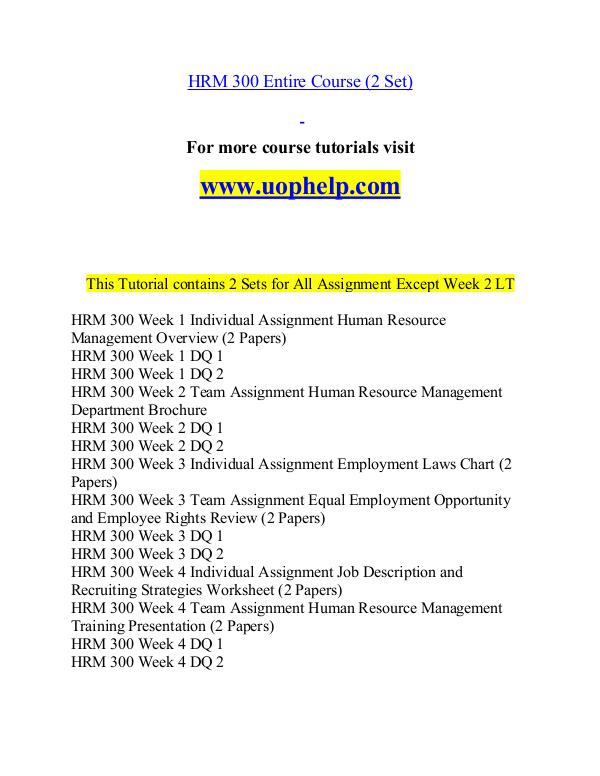 HRM 300 Entire Course (2 Set)

For more course tutorials visit

www.uophelp.com

This Tutorial contains 2 Sets for All Assignment Except Week 2 LT

HRM 300 Week 1 Individual Assignment Human Resource Management Overview (2 Papers)
HRM 300 Week 1 DQ 1
HRM 300 Week 1 DQ 2
HRM 300 Week 2 Team Assignment Human Resource Management Department Brochure
HRM 300 Week 2 DQ 1
HRM 300 Week 2 DQ 2
HRM 300 Week 3 Individual Assignment Employment Laws Chart (2 Papers)
HRM 300 Week 3 Team Assignment Equal Employment Opportunity and Employee Rights Review (2 Papers)
HRM 300 Week 3 DQ 1
HRM 300 Week 3 DQ 2
HRM 300 Week 4 Individual Assignment Job Description and Recruiting Strategies Worksheet (2 Papers)
HRM 300 Week 4 Team Assignment Human Resource Management Training Presentation (2 Papers)
HRM 300 Week 4 DQ 1
HRM 300 Week 4 DQ 2